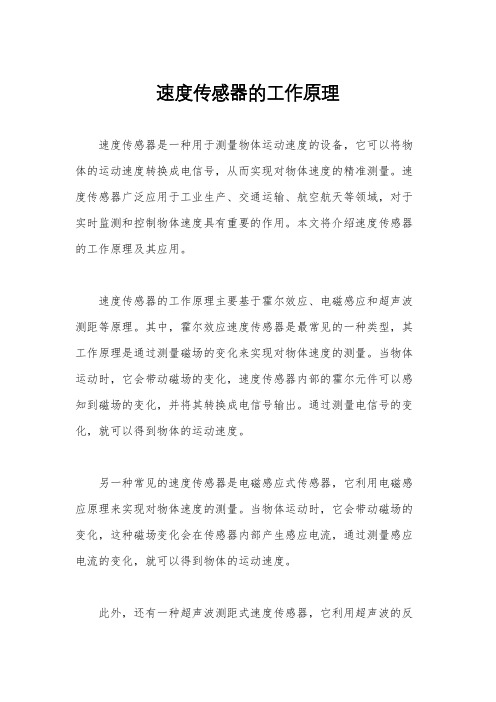 速度传感器的工作原理

速度传感器是一种用于测量物体运动速度的设备，它可以将物体的运动速度转换成电信号，从而实现对物体速度的精准测量。速度传感器广泛应用于工业生产、交通运输、航空航天等领域，对于实时监测和控制物体速度具有重要的作用。本文将介绍速度传感器的工作原理及其应用。

速度传感器的工作原理主要基于霍尔效应、电磁感应和超声波测距等原理。其中，霍尔效应速度传感器是最常见的一种类型，其工作原理是通过测量磁场的变化来实现对物体速度的测量。当物体运动时，它会带动磁场的变化，速度传感器内部的霍尔元件可以感知到磁场的变化，并将其转换成电信号输出。通过测量电信号的变化，就可以得到物体的运动速度。

另一种常见的速度传感器是电磁感应式传感器，它利用电磁感应原理来实现对物体速度的测量。当物体运动时，它会带动磁场的变化，这种磁场变化会在传感器内部产生感应电流，通过测量感应电流的变化，就可以得到物体的运动速度。

此外，还有一种超声波测距式速度传感器，它利用超声波的反